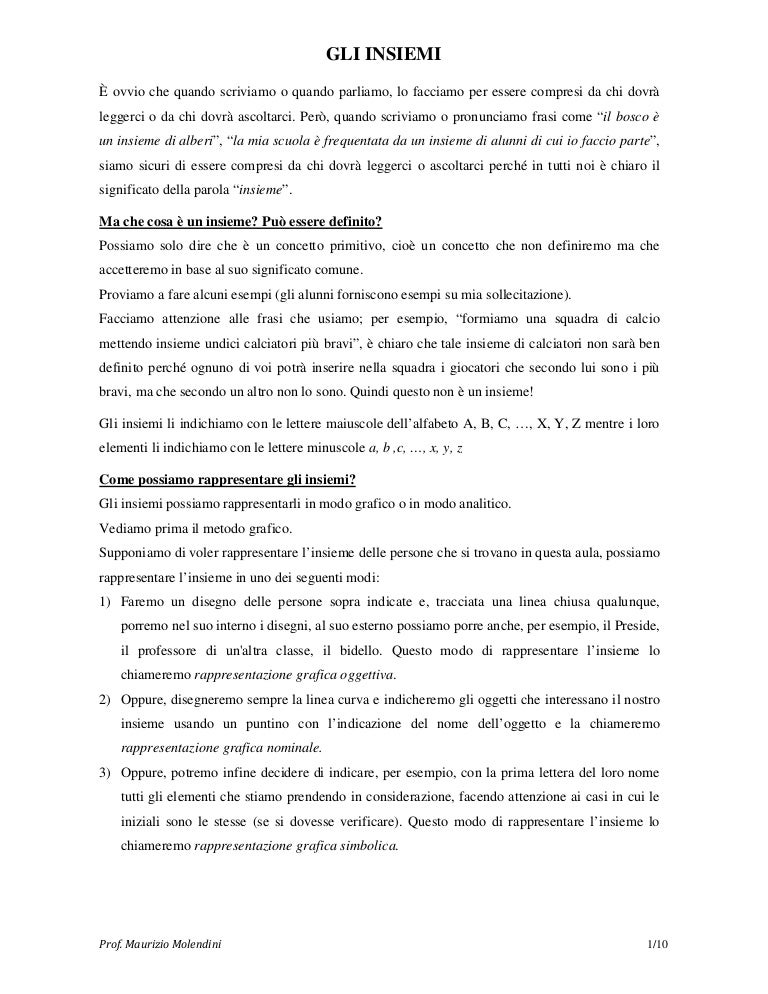 GLI INSIEMI

È ovvio che quando scriviamo o quando parliamo, lo facciamo per essere compresi da chi dovrà leggerci o da chi dovrà ascoltarci. Però, quando scriviamo o pronunciamo frasi come "il bosco è un insieme di alberi", "la mia scuola è frequentata da un insieme di alunni di cui io faccio parte", siamo sicuri di essere compresi da chi dovrà leggerci o ascoltarci perché in tutti noi è chiaro il significato della parola "insieme".

Ma che cosa è un insieme? Può essere definito?
Possiamo solo dire che è un concetto primitivo, cioè un concetto che non definiremo ma che accetteremo in base al suo significato comune.
Proviamo a fare alcuni esempi (gli alunni forniscono esempi su mia sollecitazione).
Facciamo attenzione alle frasi che usiamo; per esempio, "formiamo una squadra di calcio mettendo insieme undici calciatori più bravi", è chiaro che tale insieme di calciatori non sarà ben definito perché ognuno di voi potrà inserire nella squadra i giocatori che secondo lui sono i più bravi, ma che secondo un altro non lo sono. Quindi questo non è un insieme!

Gli insiemi li indichiamo con le lettere maiuscole dell'alfabeto A, B, C, …, X, Y, Z mentre i loro elementi li indichiamo con le lettere minuscole a, b ,c, …, x, y, z

Come possiamo rappresentare gli insiemi?
Gli insiemi possiamo rappresentarli in modo grafico o in modo analitico.
Vediamo prima il metodo grafico.
Supponiamo di voler rappresentare l'insieme delle persone che si trovano in questa aula, possiamo rappresentare l'insieme in uno dei seguenti modi:
1) Faremo un disegno delle persone sopra indicate e, tracciata una linea chiusa qualunque, porremo nel suo interno i disegni, al suo esterno possiamo porre anche, per esempio, il Preside, il professore di un'altra classe, il bidello. Questo modo di rappresentare l'insieme lo chiameremo rappresentazione grafica oggettiva.
2) Oppure, disegneremo sempre la linea curva e indicheremo gli oggetti che interessano il nostro insieme usando un puntino con l'indicazione del nome dell'oggetto e la chiameremo rappresentazione grafica nominale.
3) Oppure, potremo infine decidere di indicare, per esempio, con la prima lettera del loro nome tutti gli elementi che stiamo prendendo in considerazione, facendo attenzione ai casi in cui le iniziali sono le stesse (se si dovesse verificare). Questo modo di rappresentare l'insieme lo chiameremo rappresentazione grafica simbolica.

Prof. Maurizio Molendini 1/10